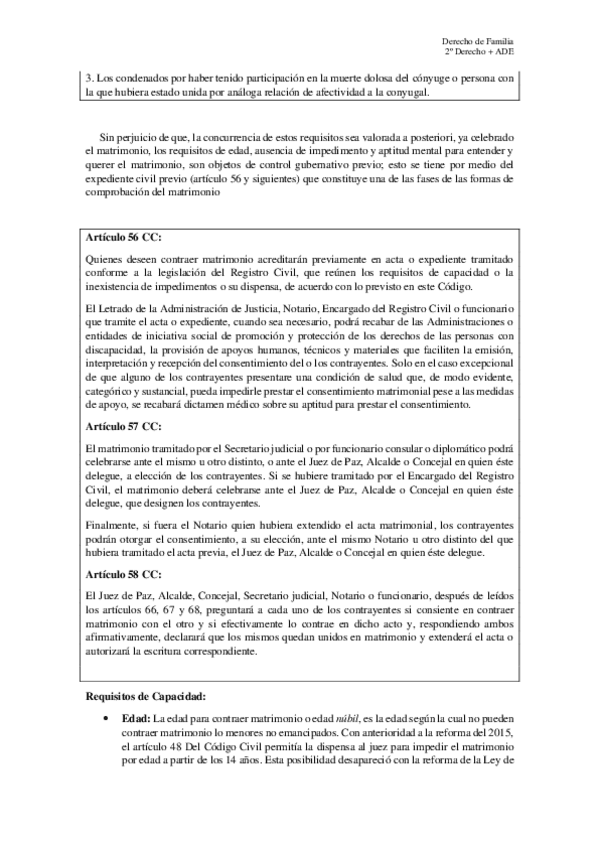 Derecho de Familia
2º Derecho + ADE

3. Los condenados por haber tenido participación en la muerte dolosa del cónyuge o persona con la que hubiera estado unida por análoga relación de afectividad a la conyugal.

Sin perjuicio de que, la concurrencia de estos requisitos sea valorada a posteriori, ya celebrado el matrimonio, los requisitos de edad, ausencia de impedimento y aptitud mental para entender y querer el matrimonio, son objetos de control gubernativo previo; esto se tiene por medio del expediente civil previo (artículo 56 y siguientes) que constituye una de las fases de las formas de comprobación del matrimonio

Artículo 56 CC:

Quienes deseen contraer matrimonio acreditarán previamente en acta o expediente tramitado conforme a la legislación del Registro Civil, que reúnen los requisitos de capacidad o la inexistencia de impedimentos o su dispensa, de acuerdo con lo previsto en este Código.

El Letrado de la Administración de Justicia, Notario, Encargado del Registro Civil o funcionario que tramite el acta o expediente, cuando sea necesario, podrá recabar de las Administraciones o entidades de iniciativa social de promoción y protección de los derechos de las personas con discapacidad, la provisión de apoyos humanos, técnicos y materiales que faciliten la emisión, interpretación y recepción del consentimiento del o los contrayentes. Solo en el caso excepcional de que alguno de los contrayentes presentare una condición de salud que, de modo evidente, categórico y sustancial, pueda impedirle prestar el consentimiento matrimonial pese a las medidas de apoyo, se recabará dictamen médico sobre su aptitud para prestar el consentimiento.

Artículo 57 CC:

El matrimonio tramitado por el Secretario judicial o por funcionario consular o diplomático podrá celebrarse ante el mismo u otro distinto, o ante el Juez de Paz, Alcalde o Concejal en quien éste delegue, a elección de los contrayentes. Si se hubiere tramitado por el Encargado del Registro Civil, el matrimonio deberá celebrarse ante el Juez de Paz, Alcalde o Concejal en quien éste delegue, que designen los contrayentes.

Finalmente, si fuera el Notario quien hubiera extendido el acta matrimonial, los contrayentes podrán otorgar el consentimiento, a su elección, ante el mismo Notario u otro distinto del que hubiera tramitado el acta previa, el Juez de Paz, Alcalde o Concejal en quien éste delegue.

Artículo 58 CC:

El Juez de Paz, Alcalde, Concejal, Secretario judicial, Notario o funcionario, después de leídos los artículos 66, 67 y 68, preguntará a cada uno de los contrayentes si consiente en contraer matrimonio con el otro y si efectivamente lo contrae en dicho acto y, respondiendo ambos afirmativamente, declarará que los mismos quedan unidos en matrimonio y extenderá el acta o autorizará la escritura correspondiente.

Requisitos de Capacidad:

• Edad: La edad para contraer matrimonio o edad núbil, es la edad según la cual no pueden contraer matrimonio lo menores no emancipados. Con anterioridad a la reforma del 2015, el artículo 48 Del Código Civil permitía la dispensa al juez para impedir el matrimonio por edad a partir de los 14 años. Esta posibilidad desapareció con la reforma de la Ley de